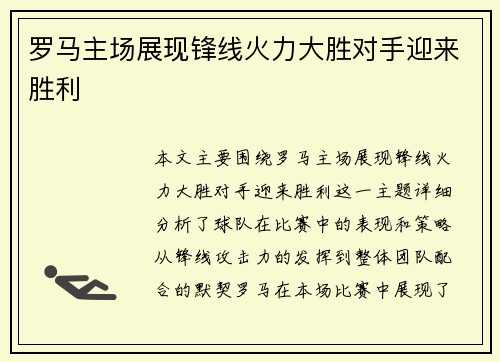 罗马主场展现锋线火力大胜对手迎来胜利

本文主要围绕罗马主场展现锋线火力大胜对手迎来胜利这一主题详细分析了球队在比赛中的表现和策略从锋线攻击力的发挥到整体团队配合的默契罗马在本场比赛中展现了